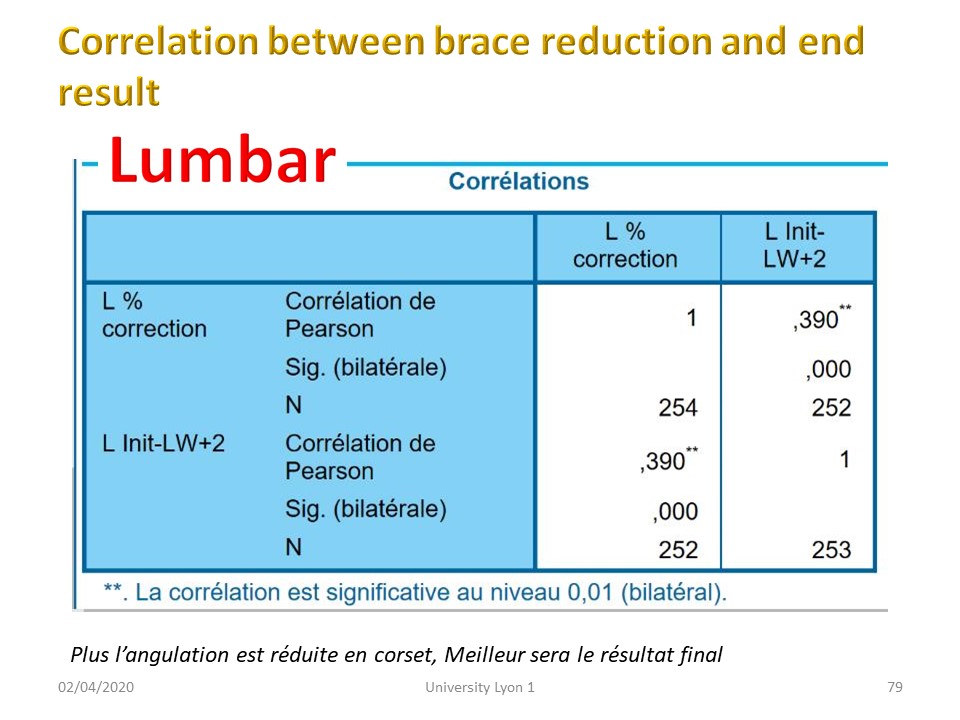 Correlation between brace reduction and end result

Lumbar

Corrélations

| | | L % correction | L Init-LW+2 |
|---|---|---|---|
| L % correction | Corrélation de Pearson | 1 | ,390** |
| | Sig. (bilatérale) | | ,000 |
| | N | 254 | 252 |
| L Init-LW+2 | Corrélation de Pearson | ,390** | 1 |
| | Sig. (bilatérale) | ,000 | |
| | N | 252 | 253 |

**. La corrélation est significative au niveau 0,01 (bilatéral).

Plus l'angulation est réduite en corset, Meilleur sera le résultat final

02/04/2020 University Lyon 1 79